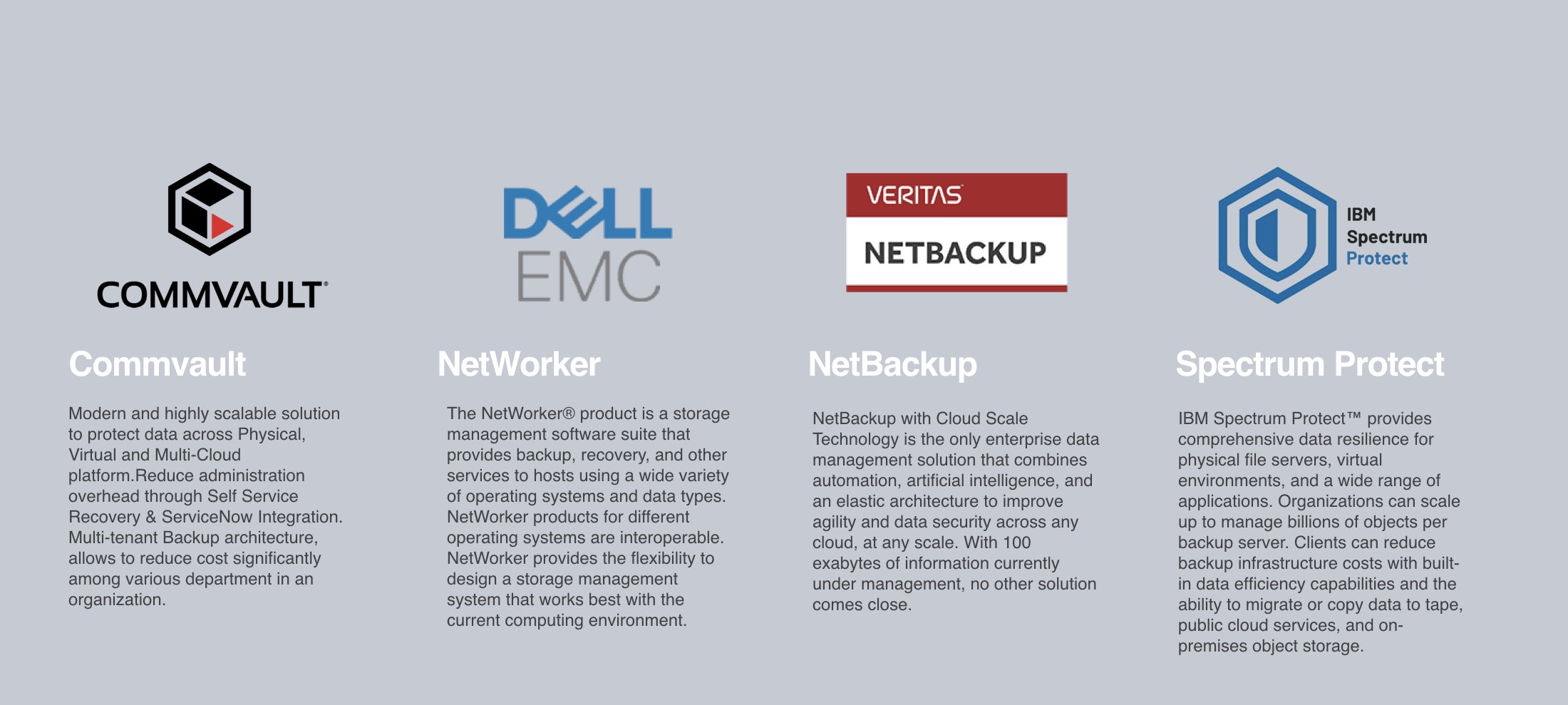 COMMVAULT®

Commvault

Modern and highly scalable solution to protect data across Physical, Virtual and Multi-Cloud platform.Reduce administration overhead through Self Service Recovery & ServiceNow Integration. Multi-tenant Backup architecture, allows to reduce cost significantly among various department in an organization.

DELL EMC

NetWorker

The NetWorker® product is a storage management software suite that provides backup, recovery, and other services to hosts using a wide variety of operating systems and data types. NetWorker products for different operating systems are interoperable. NetWorker provides the flexibility to design a storage management system that works best with the current computing environment.

VERITAS

NETBACKUP

NetBackup

NetBackup with Cloud Scale Technology is the only enterprise data management solution that combines automation, artificial intelligence, and an elastic architecture to improve agility and data security across any cloud, at any scale. With 100 exabytes of information currently under management, no other solution comes close.

IBM
Spectrum
Protect

Spectrum Protect

IBM Spectrum Protect™ provides comprehensive data resilience for physical file servers, virtual environments, and a wide range of applications. Organizations can scale up to manage billions of objects per backup server. Clients can reduce backup infrastructure costs with built-in data efficiency capabilities and the ability to migrate or copy data to tape, public cloud services, and on-premises object storage.